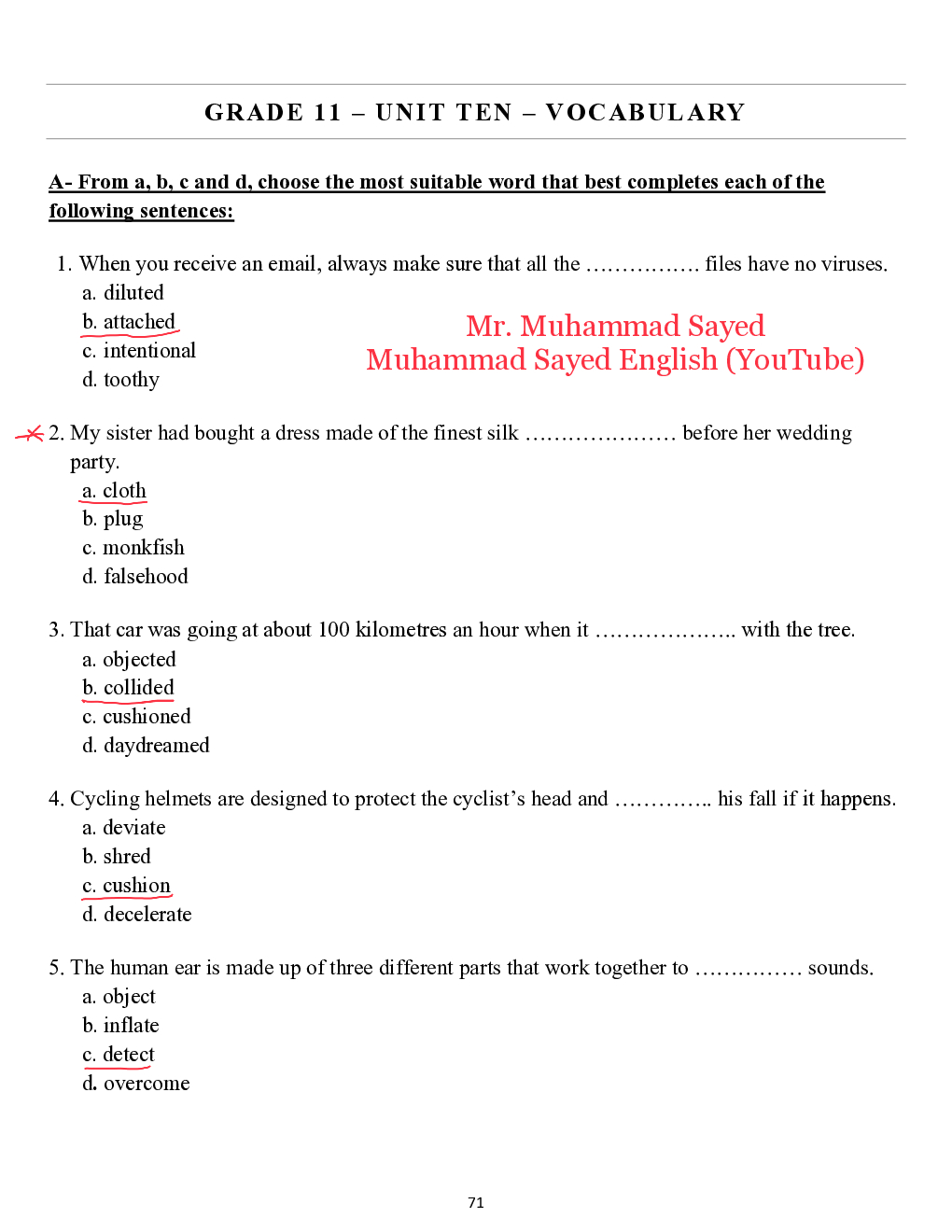 GRADE 11 – UNIT TEN – VOCABULARY

A- From a, b, c and d, choose the most suitable word that best completes each of the following sentences:

1. When you receive an email, always make sure that all the ……………. files have no viruses.
a. diluted
b. attached
c. intentional
d. toothy

Mr. Muhammad Sayed
Muhammad Sayed English (YouTube)

2. My sister had bought a dress made of the finest silk ………………… before her wedding party.
a. cloth
b. plug
c. monkfish
d. falsehood

3. That car was going at about 100 kilometres an hour when it ……………….. with the tree.
a. objected
b. collided
c. cushioned
d. daydreamed

4. Cycling helmets are designed to protect the cyclist's head and ………….. his fall if it happens.
a. deviate
b. shred
c. cushion
d. decelerate

5. The human ear is made up of three different parts that work together to …………… sounds.
a. object
b. inflate
c. detect
d. overcome

71